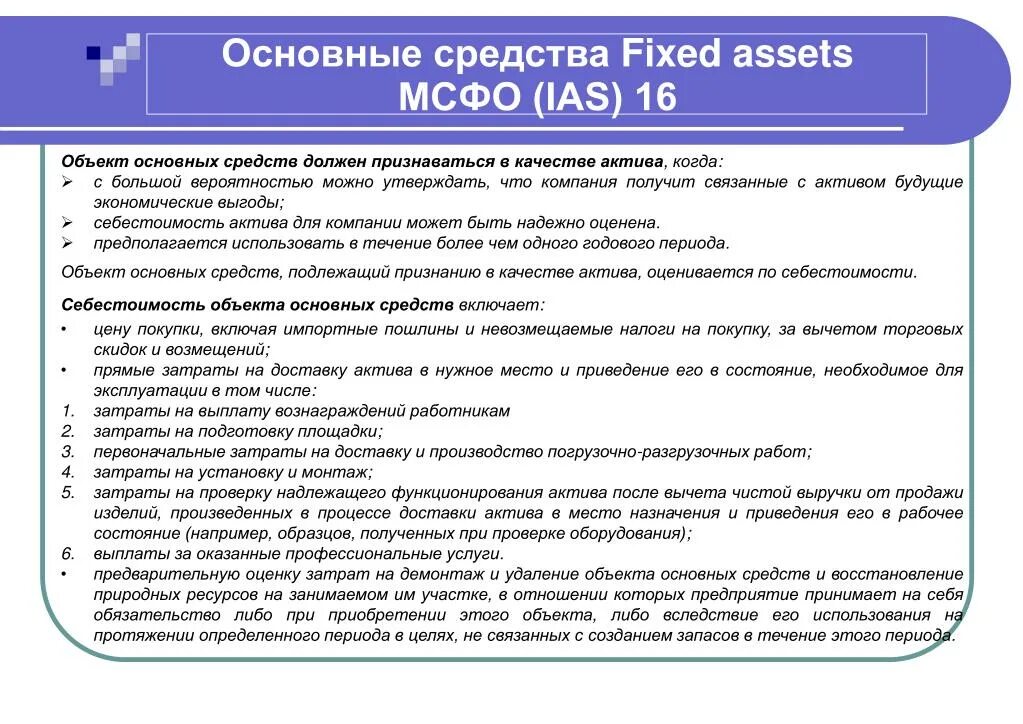 Основные средства Fixed assets
МСФО (IAS) 16

Объект основных средств должен признаваться в качестве актива, когда:
➢ с большой вероятностью можно утверждать, что компания получит связанные с активом будущие экономические выгоды;
➢ себестоимость актива для компании может быть надежно оценена.
➢ предполагается использовать в течение более чем одного годового периода.

Объект основных средств, подлежащий признанию в качестве актива, оценивается по себестоимости.

Себестоимость объекта основных средств включает:
• цену покупки, включая импортные пошлины и невозмещаемые налоги на покупку, за вычетом торговых скидок и возмещений;
• прямые затраты на доставку актива в нужное место и приведение его в состояние, необходимое для эксплуатации в том числе:
1. затраты на выплату вознаграждений работникам
2. затраты на подготовку площадки;
3. первоначальные затраты на доставку и производство погрузочно-разгрузочных работ;
4. затраты на установку и монтаж;
5. затраты на проверку надлежащего функционирования актива после вычета чистой выручки от продажи изделий, произведенных в процессе доставки актива в место назначения и приведения его в рабочее состояние (например, образцов, полученных при проверке оборудования);
6. выплаты за оказанные профессиональные услуги.
• предварительную оценку затрат на демонтаж и удаление объекта основных средств и восстановление природных ресурсов на занимаемом им участке, в отношении которых предприятие принимает на себя обязательство либо при приобретении этого объекта, либо вследствие его использования на протяжении определенного периода в целях, не связанных с созданием запасов в течение этого периода.